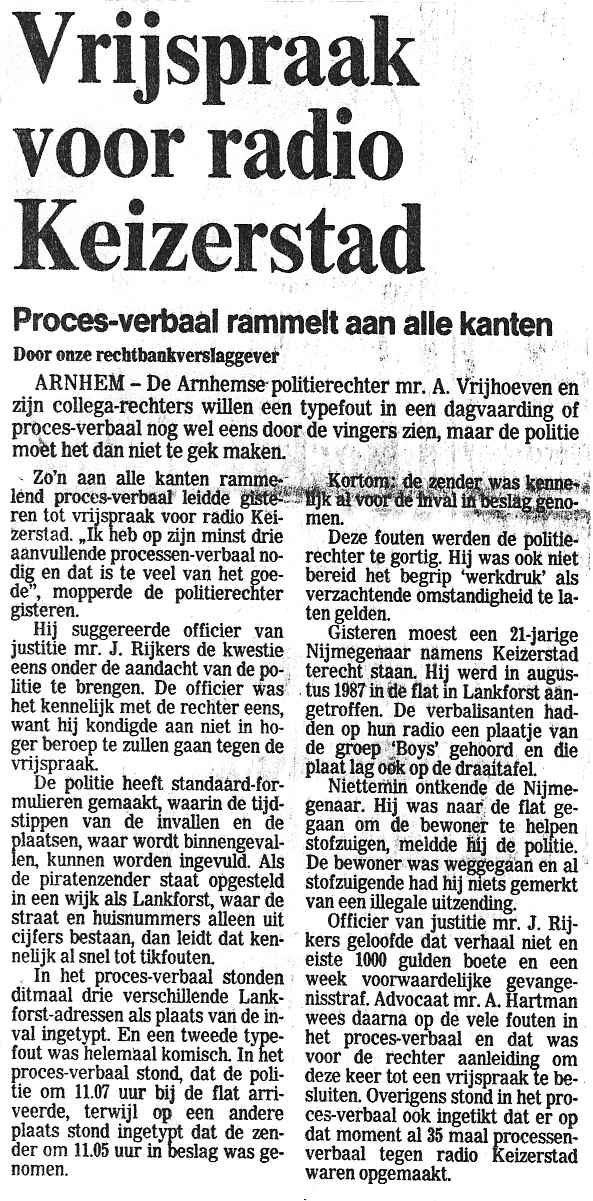 Vrijspraak voor radio Keizerstad

Proces-verbaal rammelt aan alle kanten

Door onze rechtbankverslaggever

ARNHEM – De Arnhemse politierechter mr. A. Vrijhoeven en zijn collega-rechters willen een typefout in een dagvaarding of proces-verbaal nog wel eens door de vingers zien, maar de politie moet het dan niet te gek maken.

Zo'n aan alle kanten rammelend proces-verbaal leidde gisteren tot vrijspraak voor radio Keizerstad. „Ik heb op zijn minst drie aanvullende processen-verbaal nodig en dat is te veel van het goede", mopperde de politierechter gisteren.

Hij suggereerde officier van justitie mr. J. Rijkers de kwestie eens onder de aandacht van de politie te brengen. De officier was het kennelijk met de rechter eens, want hij kondigde aan niet in hoger beroep te zullen gaan tegen de vrijspraak.

De politie heeft standaard-formulieren gemaakt, waarin de tijdstippen van de invallen en de plaatsen, waar wordt binnengevallen, kunnen worden ingevuld. Als de piratenzender staat opgesteld in een wijk als Lankforst, waar de straat en huisnummers alleen uit cijfers bestaan, dan leidt dat kennelijk al snel tot tikfouten.

In het proces-verbaal stonden ditmaal drie verschillende Lankforst-adressen als plaats van de inval ingetypt. En een tweede typefout was helemaal komisch. In het proces-verbaal stond, dat de politie om 11.07 uur bij de flat arriveerde, terwijl op een andere plaats stond ingetypt dat de zender om 11.05 uur in beslag was genomen.

Kortom: de zender was kennelijk al voor de inval in beslag genomen.

Deze fouten werden de politierechter te gortig. Hij was ook niet bereid het begrip 'werkdruk' als verzachtende omstandigheid te laten gelden.

Gisteren moest een 21-jarige Nijmegenaar namens Keizerstad terecht staan. Hij werd in augustus 1987 in de flat in Lankforst aangetroffen. De verbalisanten hadden op hun radio een plaatje van de groep 'Boys' gehoord en die plaat lag ook op de draaitafel.

Niettemin ontkende de Nijmegenaar. Hij was naar de flat gegaan om de bewoner te helpen stofzuigen, meldde hij de politie. De bewoner was weggegaan en al stofzuigende had hij niets gemerkt van een illegale uitzending.

Officier van justitie mr. J. Rijkers geloofde dat verhaal niet en eiste 1000 gulden boete en een week voorwaardelijke gevangenisstraf. Advocaat mr. A. Hartman wees daarna op de vele fouten in het proces-verbaal en dat was voor de rechter aanleiding om deze keer tot een vrijspraak te besluiten. Overigens stond in het proces-verbaal ook ingetikt dat er op dat moment al 35 maal processen-verbaal tegen radio Keizerstad waren opgemaakt.